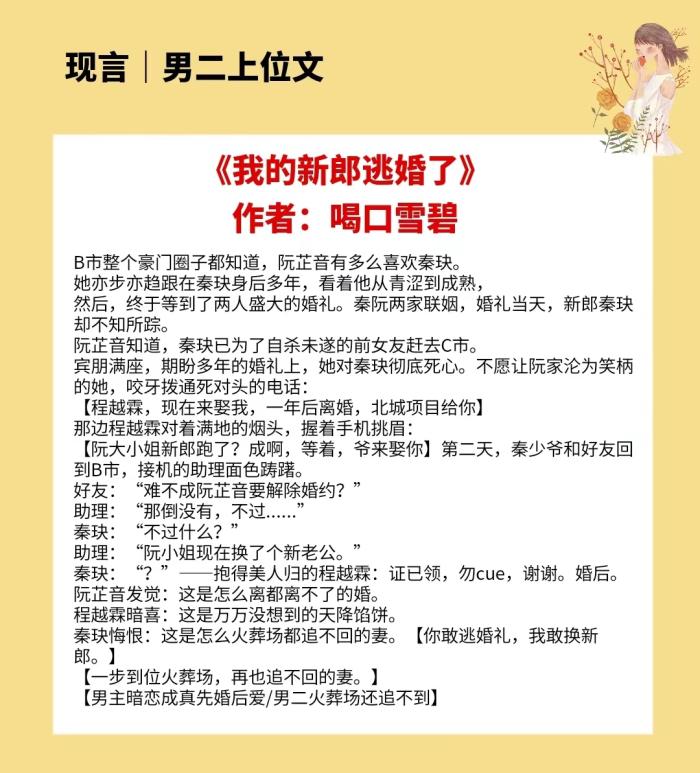 现言｜男二上位文

《我的新郎逃婚了》
作者：喝口雪碧

B市整个豪门圈子都知道，阮芷音有多么喜欢秦玦。
她亦步亦趋跟在秦玦身后多年，看着他从青涩到成熟，
然后，终于等到了两人盛大的婚礼。秦阮两家联姻，婚礼当天，新郎秦玦却不知所踪。
阮芷音知道，秦玦已为了自杀未遂的前女友赶去C市。
宾朋满座，期盼多年的婚礼上，她对秦玦彻底死心。不愿让阮家沦为笑柄的她，咬牙拨通死对头的电话：
【程越霖，现在来娶我，一年后离婚，北城项目给你】
那边程越霖对着满地的烟头，握着手机挑眉：
【阮大小姐新郎跑了？成啊，等着，爷来娶你】第二天，秦少爷和好友回到B市，接机的助理面色踌躇。
好友：“难不成阮芷音要解除婚约？”
助理：“那倒没有，不过……”
秦玦：“不过什么？”
助理：“阮小姐现在换了个新老公。”
秦玦：“？”——抱得美人归的程越霖：证已领，勿cue，谢谢。婚后。
阮芷音发觉：这是怎么离都离不了的婚。
程越霖暗喜：这是万万没想到的天降馅饼。
秦玦悔恨：这是怎么火葬场都追不回的妻。【你敢逃婚礼，我敢换新郎。】
【一步到位火葬场，再也追不回的妻。】
【男主暗恋成真先婚后爱/男二火葬场还追不到】